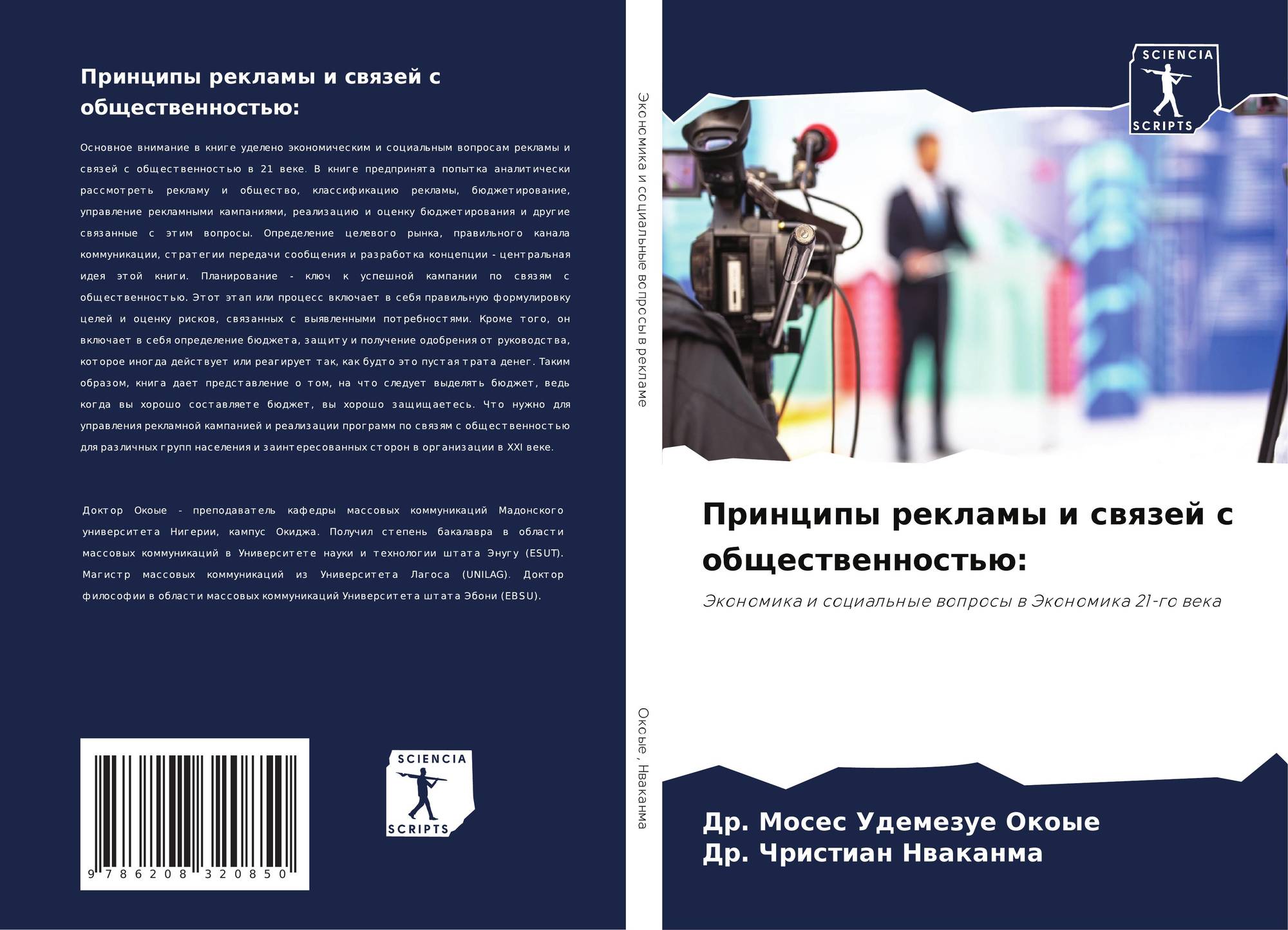 Принципы рекламы и связей с общественностью:

Основное внимание в книге уделено экономическим и социальным вопросам рекламы и связей с общественностью в 21 веке. В книге предпринята попытка аналитически рассмотреть рекламу и общество, классификацию рекламы, бюджетирование, управление рекламными кампаниями, реализацию и оценку бюджетирования и другие связанные с этим вопросы. Определение целевого рынка, правильного канала коммуникации, стратегии передачи сообщения и разработка концепции - центральная идея этой книги. Планирование - ключ к успешной кампании по связям с общественностью. Этот этап или процесс включает в себя правильную формулировку целей и оценку рисков, связанных с выявленными потребностями. Кроме того, он включает в себя определение бюджета, защиту и получение одобрения от руководства, которое иногда действует или реагирует так, как будто это пустая трата денег. Таким образом, книга дает представление о том, на что следует выделять бюджет, ведь когда вы хорошо составляете бюджет, вы хорошо защищаетесь. Что нужно для управления рекламной кампанией и реализации программ по связям с общественностью для различных групп населения и заинтересованных сторон в организации в XXI веке.

Доктор Окоые - преподаватель кафедры массовых коммуникаций Мадонского университета Нигерии, кампус Окиджа. Получил степень бакалавра в области массовых коммуникаций в Университете науки и технологии штата Энугу (ESUT). Магистр массовых коммуникаций из Университета Лагоса (UNILAG). Доктор философии в области массовых коммуникаций Университета штата Эбони (EBSU).

9 786208 320850

SCIENCIA
SCRIPTS

Экономика и социальные вопросы в рекламе

Окоые , Нваканма

SCIENCIA
SCRIPTS

Принципы рекламы и связей с общественностью:

Экономика и социальные вопросы в Экономика 21-го века

Др. Мосес Удемезуе Окоые
Др. Чристиан Нваканма